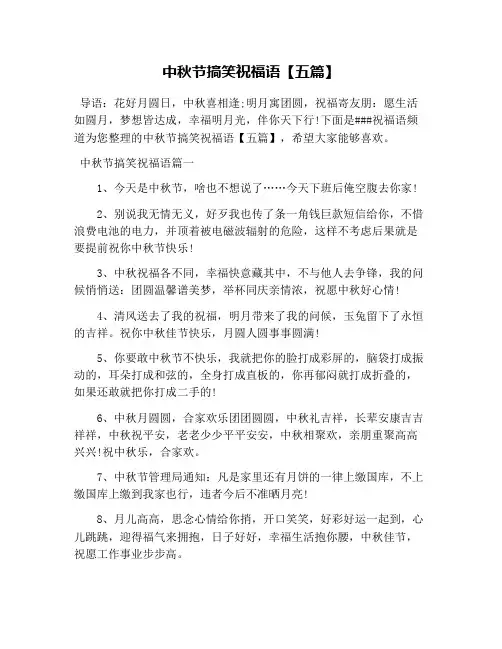 中秋节搞笑祝福语【五篇】

导语：花好月圆日，中秋喜相逢;明月寓团圆，祝福寄友朋：愿生活如圆月，梦想皆达成，幸福明月光，伴你天下行!下面是###祝福语频道为您整理的中秋节搞笑祝福语【五篇】，希望大家能够喜欢。

中秋节搞笑祝福语篇一

1、今天是中秋节，啥也不想说了……今天下班后俺空腹去你家!

2、别说我无情无义，好歹我也传了条一角钱巨款短信给你，不惜浪费电池的电力，并顶着被电磁波辐射的危险，这样不考虑后果就是要提前祝你中秋节快乐!

3、中秋祝福各不同，幸福快意藏其中，不与他人去争锋，我的问候悄悄送：团圆温馨谱美梦，举杯同庆亲情浓，祝愿中秋好心情!

4、清风送去了我的祝福，明月带来了我的问候，玉兔留下了永恒的吉祥。祝你中秋佳节快乐，月圆人圆事事圆满!

5、你要敢中秋节不快乐，我就把你的脸打成彩屏的，脑袋打成振动的，耳朵打成和弦的，全身打成直板的，你再郁闷就打成折叠的，如果还敢就把你打成二手的!

6、中秋月圆圆，合家欢乐团团圆圆，中秋礼吉祥，长辈安康吉吉祥祥，中秋祝平安，老老少少平平安安，中秋相聚欢，亲朋重聚高高兴兴!祝中秋乐，合家欢。

7、中秋节管理局通知：凡是家里还有月饼的一律上缴国库，不上缴国库上缴到我家也行，违者今后不准晒月亮!

8、月儿高高，思念心情给你捎，开口笑笑，好彩好运一起到，心儿跳跳，迎得福气来拥抱，日子好好，幸福生活抱你腰，中秋佳节，祝愿工作事业步步高。